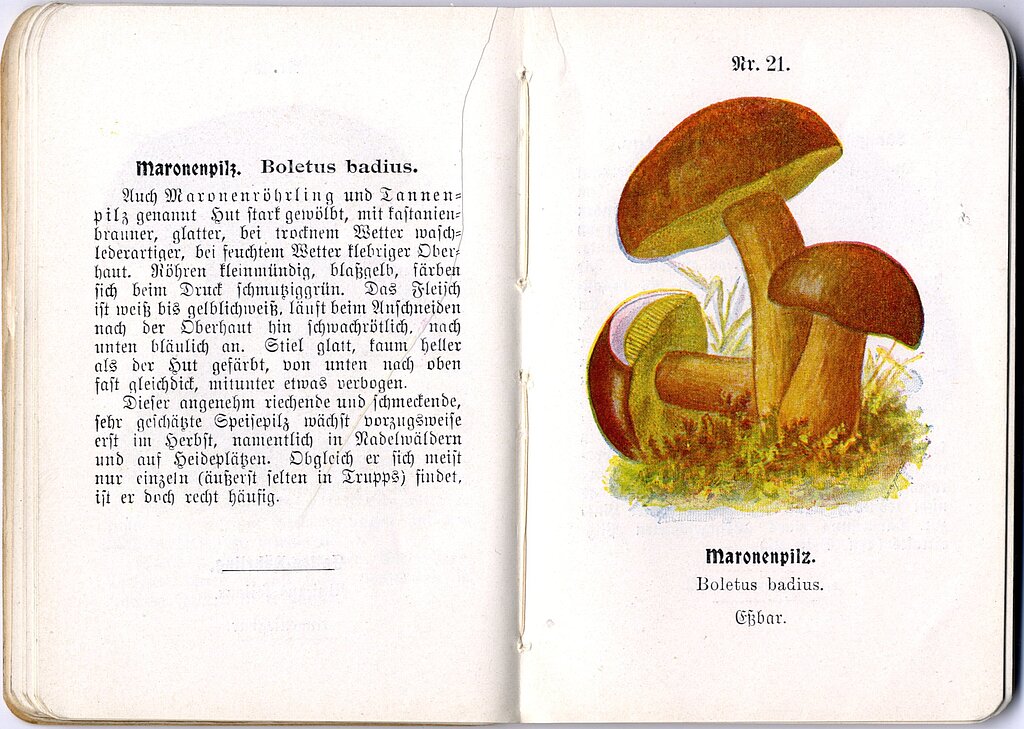 Maronenpilz. Boletus badius.

Auch Maronenröhrling und Tannenpilz genannt Hut stark gewölbt, mit kastanienbrauner, glatter, bei trocknem Wetter waschlederartiger, bei feuchtem Wetter klebriger Oberhaut. Röhren kleinmündig, blaßgelb, färben sich beim Druck schmutziggrün. Das Fleisch ist weiß bis gelblichweiß, läuft beim Anschneiden nach der Oberhaut hin schwachrötlich, nach unten bläulich an. Stiel glatt, kaum heller als der Hut gefärbt, von unten nach oben fast gleichdick, mitunter etwas verbogen.

Dieser angenehm riechende und schmeckende, sehr geschätzte Speisepilz wächst vorzugsweise erst im Herbst, namentlich in Nadelwäldern und auf Heideplätzen. Obgleich er sich meist nur einzeln (äußerst selten in Trupps) findet, ist er doch recht häufig.

Nr. 21.

Maronenpilz.
Boletus badius.
Eßbar.